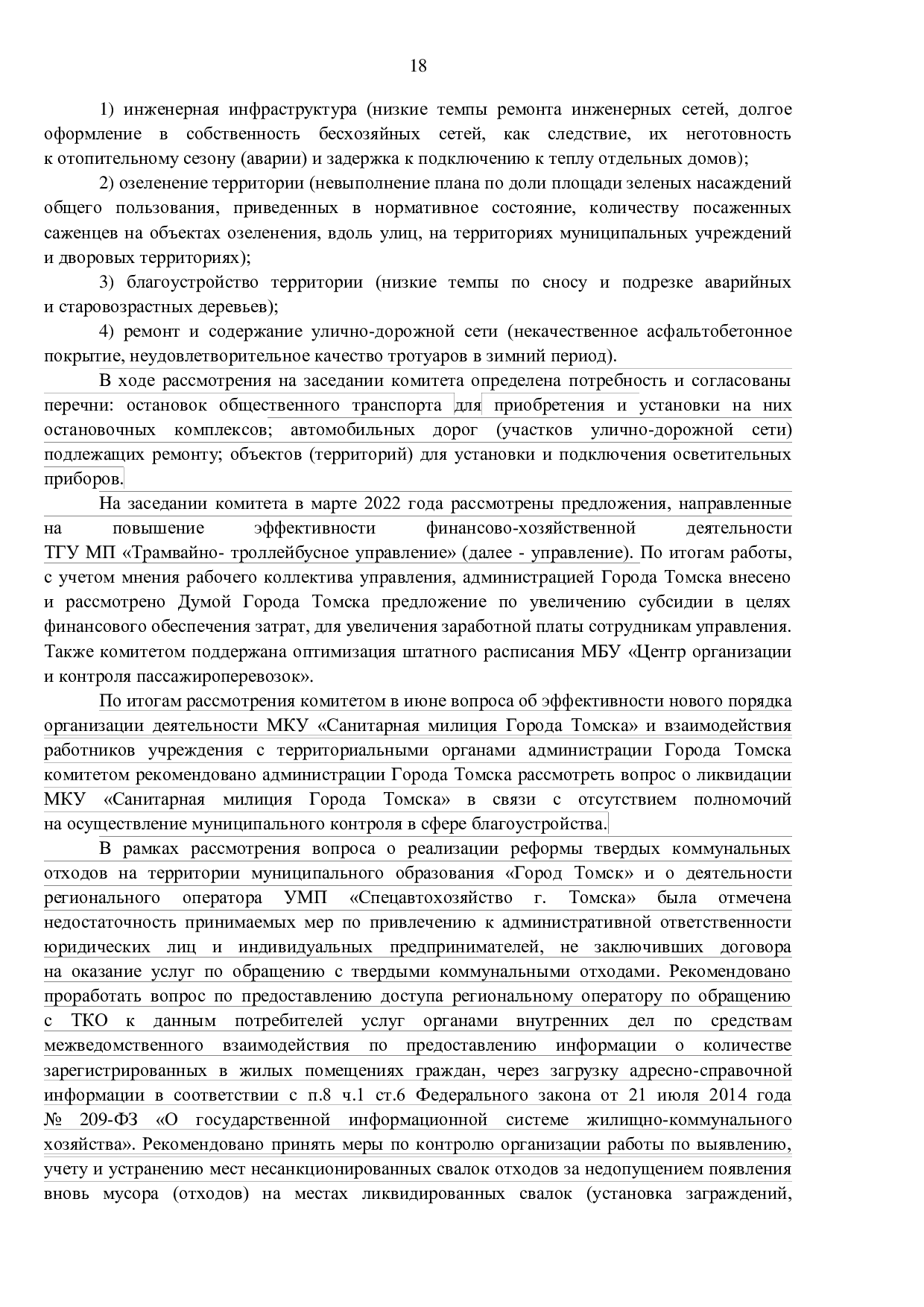 18

1) инженерная инфраструктура (низкие темпы ремонта инженерных сетей, долгое оформление в собственность бесхозяйных сетей, как следствие, их неготовность к отопительному сезону (аварии) и задержка к подключению к теплу отдельных домов);

2) озеленение территории (невыполнение плана по доли площади зеленых насаждений общего пользования, приведенных в нормативное состояние, количеству посаженных саженцев на объектах озеленения, вдоль улиц, на территориях муниципальных учреждений и дворовых территориях);

3) благоустройство территории (низкие темпы по сносу и подрезке аварийных и старовозрастных деревьев);

4) ремонт и содержание улично-дорожной сети (некачественное асфальтобетонное покрытие, неудовлетворительное качество тротуаров в зимний период).

В ходе рассмотрения на заседании комитета определена потребность и согласованы перечни: остановок общественного транспорта для приобретения и установки на них остановочных комплексов; автомобильных дорог (участков улично-дорожной сети) подлежащих ремонту; объектов (территорий) для установки и подключения осветительных приборов.

На заседании комитета в марте 2022 года рассмотрены предложения, направленные на повышение эффективности финансово-хозяйственной деятельности ТГУ МП «Трамвайно- троллейбусное управление» (далее - управление). По итогам работы, с учетом мнения рабочего коллектива управления, администрацией Города Томска внесено и рассмотрено Думой Города Томска предложение по увеличению субсидии в целях финансового обеспечения затрат, для увеличения заработной платы сотрудникам управления. Также комитетом поддержана оптимизация штатного расписания МБУ «Центр организации и контроля пассажироперевозок».

По итогам рассмотрения комитетом в июне вопроса об эффективности нового порядка организации деятельности МКУ «Санитарная милиция Города Томска» и взаимодействия работников учреждения с территориальными органами администрации Города Томска комитетом рекомендовано администрации Города Томска рассмотреть вопрос о ликвидации МКУ «Санитарная милиция Города Томска» в связи с отсутствием полномочий на осуществление муниципального контроля в сфере благоустройства.

В рамках рассмотрения вопроса о реализации реформы твердых коммунальных отходов на территории муниципального образования «Город Томск» и о деятельности регионального оператора УМП «Спецавтохозяйство г. Томска» была отмечена недостаточность принимаемых мер по привлечению к административной ответственности юридических лиц и индивидуальных предпринимателей, не заключивших договора на оказание услуг по обращению с твердыми коммунальными отходами. Рекомендовано проработать вопрос по предоставлению доступа региональному оператору по обращению с ТКО к данным потребителей услуг органами внутренних дел по средствам межведомственного взаимодействия по предоставлению информации о количестве зарегистрированных в жилых помещениях граждан, через загрузку адресно-справочной информации в соответствии с п.8 ч.1 ст.6 Федерального закона от 21 июля 2014 года № 209-ФЗ «О государственной информационной системе жилищно-коммунального хозяйства». Рекомендовано принять меры по контролю организации работы по выявлению, учету и устранению мест несанкционированных свалок отходов за недопущением появления вновь мусора (отходов) на местах ликвидированных свалок (установка заграждений,